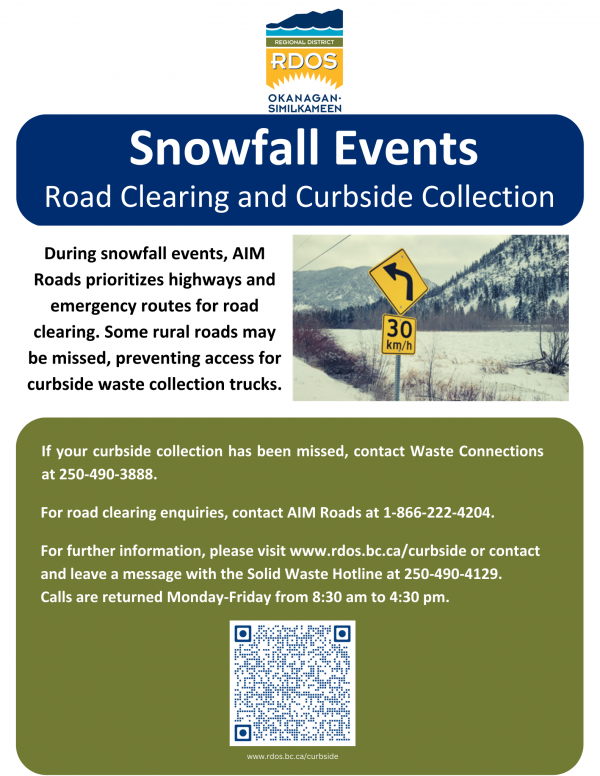 REGIONAL DISTRICT
RDOS
OKANAGAN-SIMILKAMEEN

Snowfall Events
Road Clearing and Curbside Collection

During snowfall events, AIM Roads prioritizes highways and emergency routes for road clearing. Some rural roads may be missed, preventing access for curbside waste collection trucks.

30 km/h

If your curbside collection has been missed, contact Waste Connections at 250-490-3888.

For road clearing enquiries, contact AIM Roads at 1-866-222-4204.

For further information, please visit www.rdos.bc.ca/curbside or contact and leave a message with the Solid Waste Hotline at 250-490-4129. Calls are returned Monday-Friday from 8:30 am to 4:30 pm.

www.rdos.bc.ca/curbside